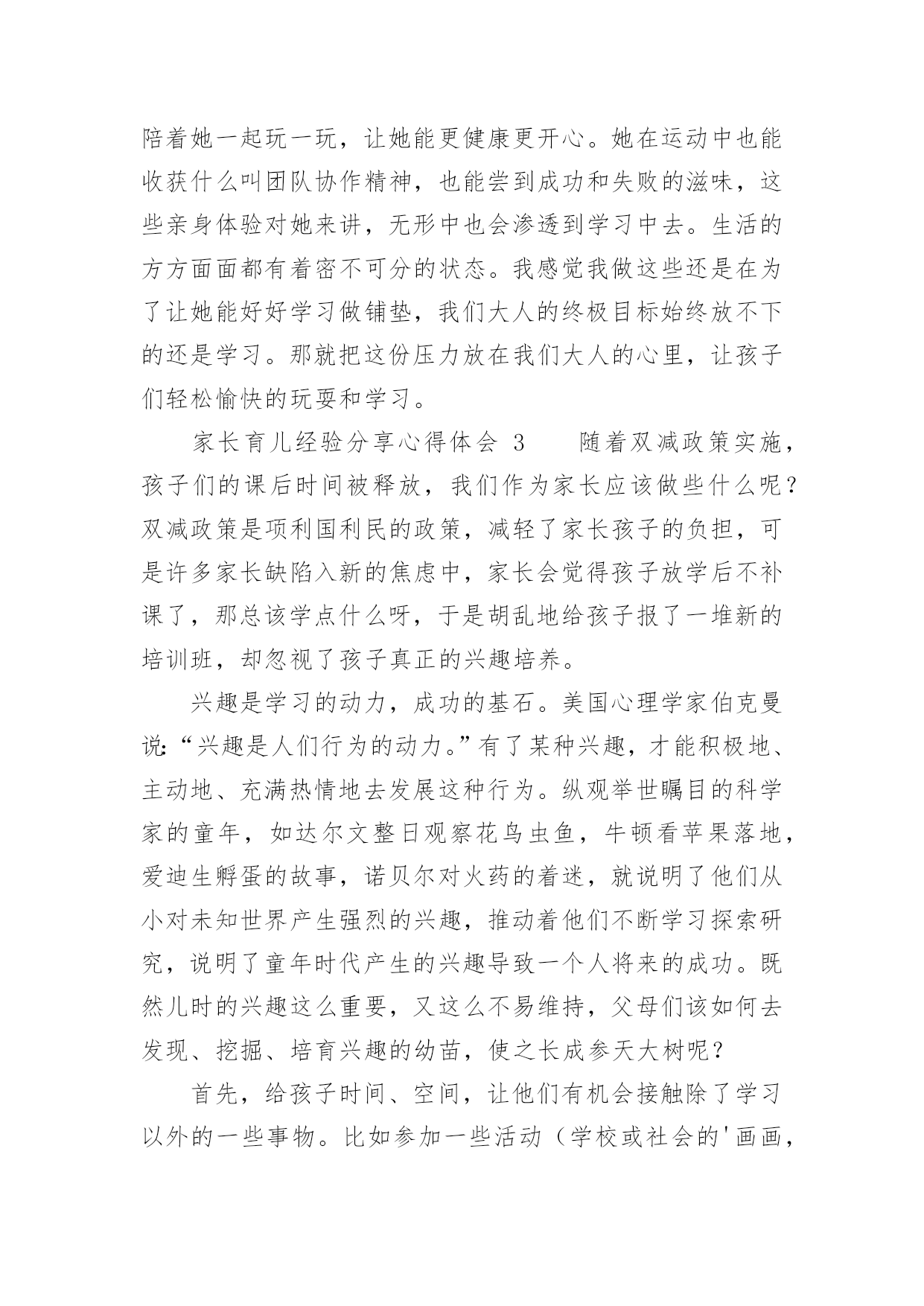 陪着她一起玩一玩，让她能更健康更开心。她在运动中也能收获什么叫团队协作精神，也能尝到成功和失败的滋味，这些亲身体验对她来讲，无形中也会渗透到学习中去。生活的方方面面都有着密不可分的状态。我感觉我做这些还是在为了让她能好好学习做铺垫，我们大人的终极目标始终放不下的还是学习。那就把这份压力放在我们大人的心里，让孩子们轻松愉快的玩耍和学习。

家长育儿经验分享心得体会 3　　随着双减政策实施，孩子们的课后时间被释放，我们作为家长应该做些什么呢？双减政策是项利国利民的政策，减轻了家长孩子的负担，可是许多家长缺陷入新的焦虑中，家长会觉得孩子放学后不补课了，那总该学点什么呀，于是胡乱地给孩子报了一堆新的培训班，却忽视了孩子真正的兴趣培养。

兴趣是学习的动力，成功的基石。美国心理学家伯克曼说:“兴趣是人们行为的动力。”有了某种兴趣，才能积极地、主动地、充满热情地去发展这种行为。纵观举世瞩目的科学家的童年，如达尔文整日观察花鸟虫鱼，牛顿看苹果落地，爱迪生孵蛋的故事，诺贝尔对火药的着迷，就说明了他们从小对未知世界产生强烈的兴趣，推动着他们不断学习探索研究，说明了童年时代产生的兴趣导致一个人将来的成功。既然儿时的兴趣这么重要，又这么不易维持，父母们该如何去发现、挖掘、培育兴趣的幼苗，使之长成参天大树呢？

首先，给孩子时间、空间，让他们有机会接触除了学习以外的一些事物。比如参加一些活动（学校或社会的'画画，